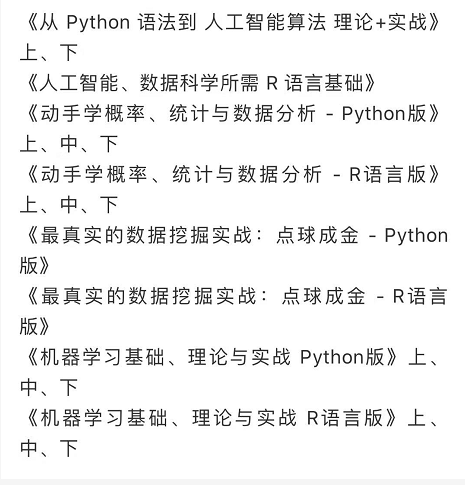 《从 Python 语法到 人工智能算法 理论+实战》上、下
《人工智能、数据科学所需 R 语言基础》
《动手学概率、统计与数据分析 - Python版》上、中、下
《动手学概率、统计与数据分析 - R语言版》上、中、下
《最真实的数据挖掘实战：点球成金 - Python版》
《最真实的数据挖掘实战：点球成金 - R语言版》
《机器学习基础、理论与实战 Python版》上、中、下
《机器学习基础、理论与实战 R语言版》上、中、下